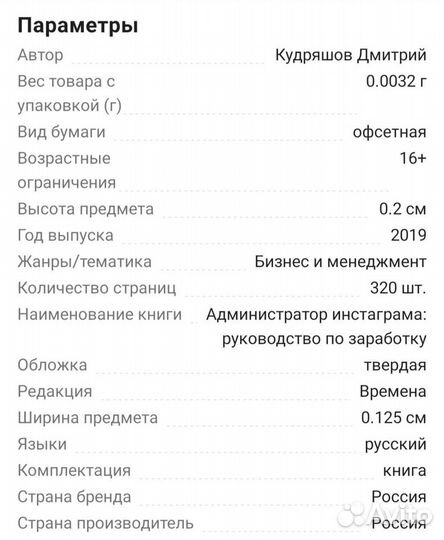 Параметры

| | |
|---|---|
| Автор | Кудряшов Дмитрий |
| Вес товара с упаковкой (г) | 0.0032 г |
| Вид бумаги | офсетная |
| Возрастные ограничения | 16+ |
| Высота предмета | 0.2 см |
| Год выпуска | 2019 |
| Жанры/тематика | Бизнес и менеджмент |
| Количество страниц | 320 шт. |
| Наименование книги | Администратор инстаграма: руководство по заработку |
| Обложка | твердая |
| Редакция | Времена |
| Ширина предмета | 0.125 см |
| Языки | русский |
| Комплектация | книга |
| Страна бренда | Россия |
| Страна производитель | Россия |

Avito